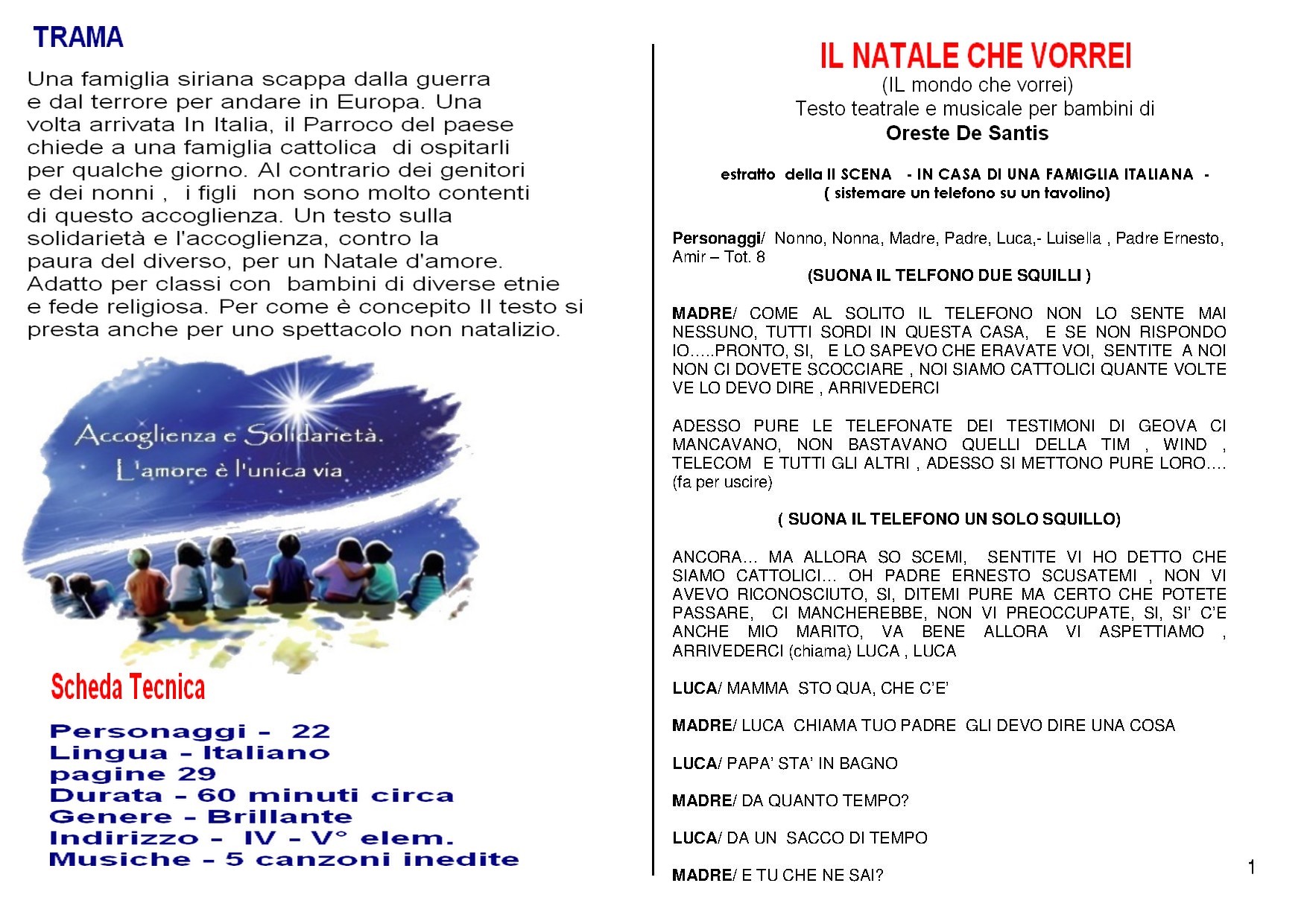 TRAMA

Una famiglia siriana scappa dalla guerra e dal terrore per andare in Europa. Una volta arrivata In Italia, il Parroco del paese chiede a una famiglia cattolica di ospitarli per qualche giorno. Al contrario dei genitori e dei nonni , i figli non sono molto contenti di questo accoglienza. Un testo sulla solidarietà e l'accoglienza, contro la paura del diverso, per un Natale d'amore. Adatto per classi con bambini di diverse etnie e fede religiosa. Per come è concepito Il testo si presta anche per uno spettacolo non natalizio.

Accoglienza e Solidarietà.
L'amore è l'unica via

Scheda Tecnica

Personaggi - 22
Lingua - Italiano
pagine 29
Durata - 60 minuti circa
Genere - Brillante
Indirizzo - IV - V° elem.
Musiche - 5 canzoni inedite

IL NATALE CHE VORREI
(IL mondo che vorrei)
Testo teatrale e musicale per bambini di
Oreste De Santis

estratto della II SCENA - IN CASA DI UNA FAMIGLIA ITALIANA -
( sistemare un telefono su un tavolino)

Personaggi/ Nonno, Nonna, Madre, Padre, Luca,- Luisella , Padre Ernesto, Amir – Tot. 8
(SUONA IL TELFONO DUE SQUILLI )

MADRE/ COME AL SOLITO IL TELEFONO NON LO SENTE MAI NESSUNO, TUTTI SORDI IN QUESTA CASA, E SE NON RISPONDO IO.....PRONTO, SI, E LO SAPEVO CHE ERAVATE VOI, SENTITE A NOI NON CI DOVETE SCOCCIARE , NOI SIAMO CATTOLICI QUANTE VOLTE VE LO DEVO DIRE , ARRIVEDERCI

ADESSO PURE LE TELEFONATE DEI TESTIMONI DI GEOVA CI MANCAVANO, NON BASTAVANO QUELLI DELLA TIM , WIND , TELECOM E TUTTI GLI ALTRI , ADESSO SI METTONO PURE LORO.... (fa per uscire)

( SUONA IL TELEFONO UN SOLO SQUILLO)

ANCORA... MA ALLORA SO SCEMI, SENTITE VI HO DETTO CHE SIAMO CATTOLICI... OH PADRE ERNESTO SCUSATEMI , NON VI AVEVO RICONOSCIUTO, SI, DITEMI PURE MA CERTO CHE POTETE PASSARE, CI MANCHEREBBE, NON VI PREOCCUPATE, SI, SI' C'E ANCHE MIO MARITO, VA BENE ALLORA VI ASPETTIAMO , ARRIVEDERCI (chiama) LUCA , LUCA

LUCA/ MAMMA STO QUA, CHE C'E'

MADRE/ LUCA CHIAMA TUO PADRE GLI DEVO DIRE UNA COSA

LUCA/ PAPA' STA' IN BAGNO

MADRE/ DA QUANTO TEMPO?

LUCA/ DA UN SACCO DI TEMPO

MADRE/ E TU CHE NE SAI?

1